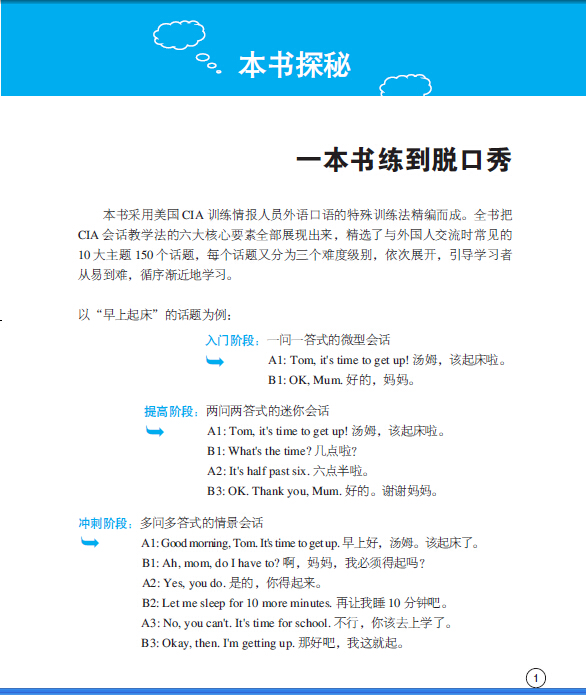 本书探秘

一本书练到脱口秀

本书采用美国 CIA 训练情报人员外语口语的特殊训练法精编而成。全书把 CIA 会话教学法的六大核心要素全部展现出来，精选了与外国人交流时常见的 10 大主题 150 个话题，每个话题又分为三个难度级别，依次展开，引导学习者从易到难，循序渐近地学习。

以“早上起床”的话题为例：

入门阶段：一问一答式的微型会话
A1: Tom, it's time to get up! 汤姆，该起床啦。
B1: OK, Mum. 好的，妈妈。

提高阶段：两问两答式的迷你会话
A1: Tom, it's time to get up! 汤姆，该起床啦。
B1: What's the time? 几点啦？
A2: It's half past six. 六点半啦。
B3: OK. Thank you, Mum. 好的。谢谢妈妈。

冲刺阶段：多问多答式的情景会话
A1: Good morning, Tom. It's time to get up. 早上好，汤姆。该起床了。
B1: Ah, mom, do I have to? 啊，妈妈，我必须得起吗？
A2: Yes, you do. 是的，你得起来。
B2: Let me sleep for 10 more minutes. 再让我睡 10 分钟吧。
A3: No, you can't. It's time for school. 不行，你该去上学了。
B3: Okay, then. I'm getting up. 那好吧，我这就起。

1